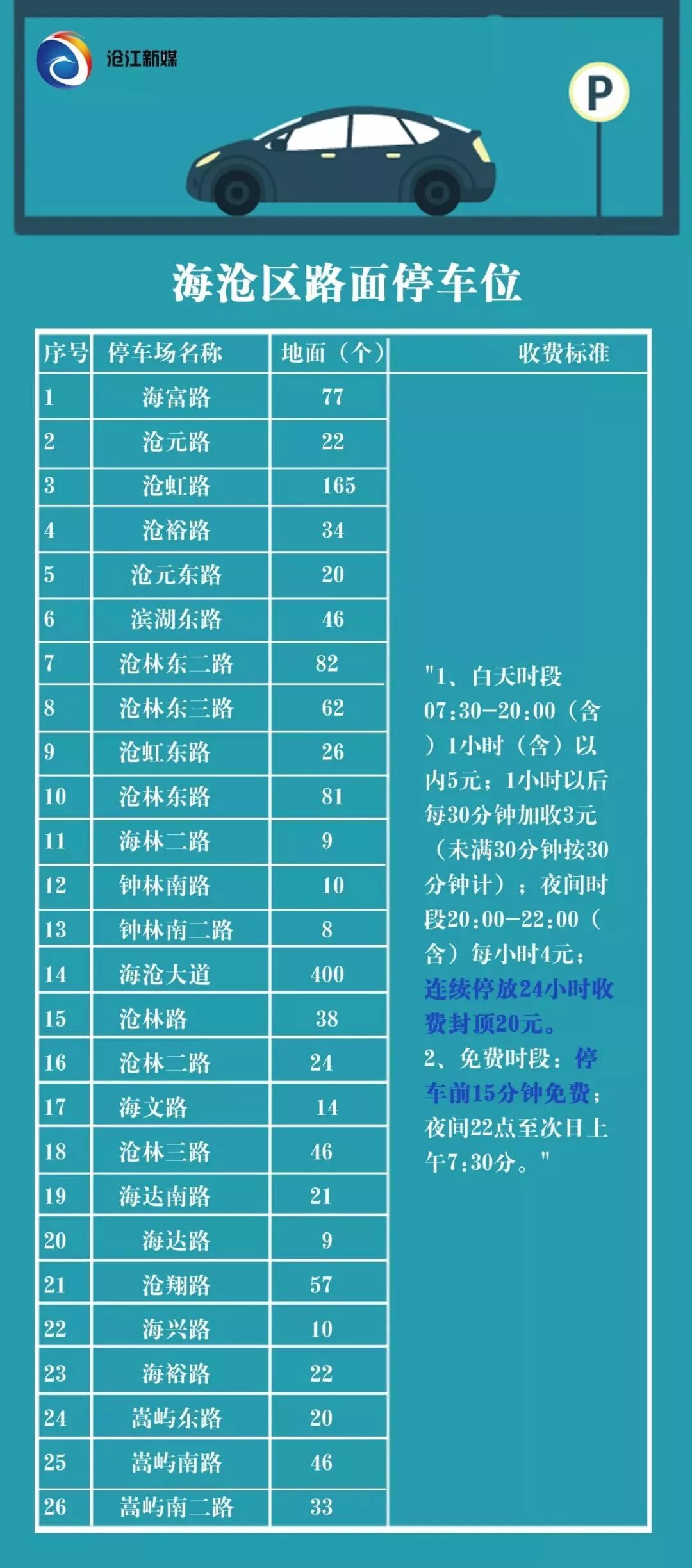 沧江新媒

P

海沧区路面停车位

| 序号 | 停车场名称 | 地面（个） | 收费标准 |
|---|---|---|---|
| 1 | 海富路 | 77 | "1、白天时段07:30-20:00（含）1小时（含）以内5元；1小时以后每30分钟加收3元（未满30分钟按30分钟计）；夜间时段20:00-22:00（含）每小时4元；连续停放24小时收费封顶20元。2、免费时段：停车前15分钟免费；夜间22点至次日上午7:30分。" |
| 2 | 沧元路 | 22 | |
| 3 | 沧虹路 | 165 | |
| 4 | 沧裕路 | 34 | |
| 5 | 沧元东路 | 20 | |
| 6 | 滨湖东路 | 46 | |
| 7 | 沧林东二路 | 82 | |
| 8 | 沧林东三路 | 62 | |
| 9 | 沧虹东路 | 26 | |
| 10 | 沧林东路 | 81 | |
| 11 | 海林二路 | 9 | |
| 12 | 钟林南路 | 10 | |
| 13 | 钟林南二路 | 8 | |
| 14 | 海沧大道 | 400 | |
| 15 | 沧林路 | 38 | |
| 16 | 沧林二路 | 24 | |
| 17 | 海文路 | 14 | |
| 18 | 沧林三路 | 46 | |
| 19 | 海达南路 | 21 | |
| 20 | 海达路 | 9 | |
| 21 | 沧翔路 | 57 | |
| 22 | 海兴路 | 10 | |
| 23 | 海裕路 | 22 | |
| 24 | 嵩屿东路 | 20 | |
| 25 | 嵩屿南路 | 46 | |
| 26 | 嵩屿南二路 | 33 | |